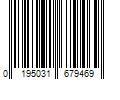 0 195031 679469